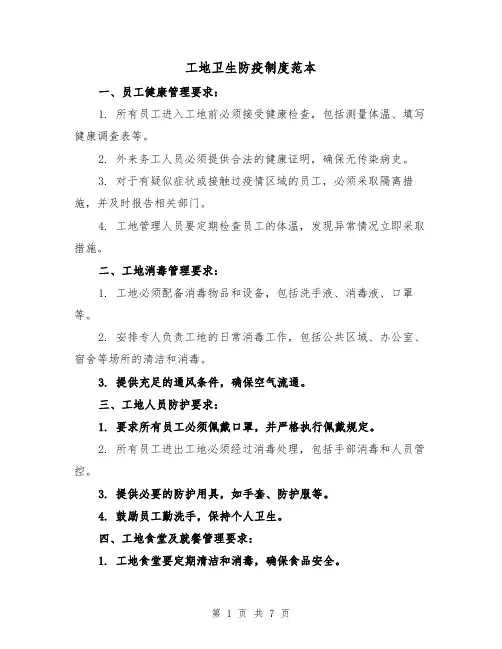 工地卫生防疫制度范本

一、员工健康管理要求：

1. 所有员工进入工地前必须接受健康检查，包括测量体温、填写健康调查表等。

2. 外来务工人员必须提供合法的健康证明，确保无传染病史。

3. 对于有疑似症状或接触过疫情区域的员工，必须采取隔离措施，并及时报告相关部门。

4. 工地管理人员要定期检查员工的体温，发现异常情况立即采取措施。

二、工地消毒管理要求：

1. 工地必须配备消毒物品和设备，包括洗手液、消毒液、口罩等。

2. 安排专人负责工地的日常消毒工作，包括公共区域、办公室、宿舍等场所的清洁和消毒。

3. 提供充足的通风条件，确保空气流通。

三、工地人员防护要求：

1. 要求所有员工必须佩戴口罩，并严格执行佩戴规定。

2. 所有员工进出工地必须经过消毒处理，包括手部消毒和人员管控。

3. 提供必要的防护用具，如手套、防护服等。

4. 鼓励员工勤洗手，保持个人卫生。

四、工地食堂及就餐管理要求：

1. 工地食堂要定期清洁和消毒，确保食品安全。

第 1 页 共 7 页